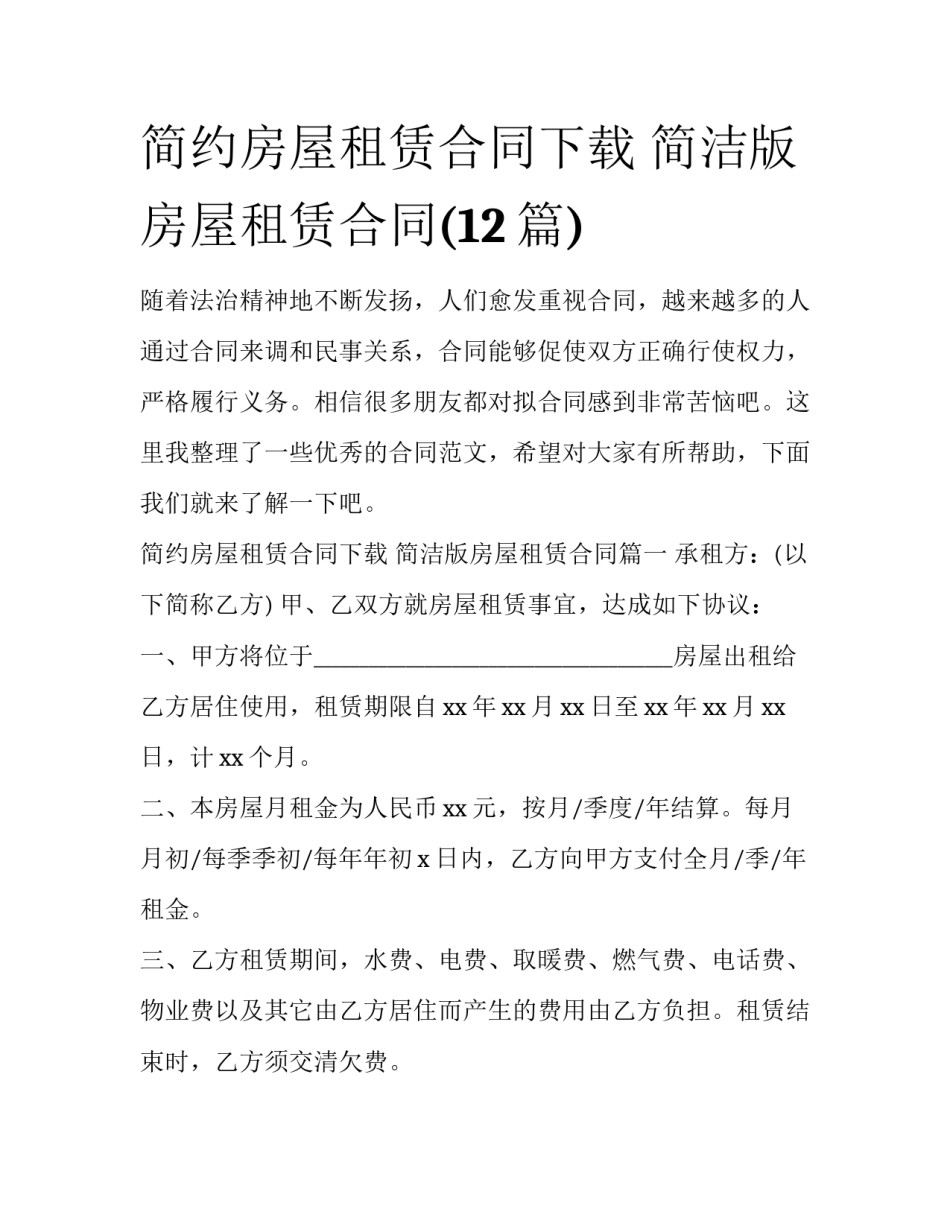 简约房屋租赁合同下载 简洁版房屋租赁合同(12 篇)

随着法治精神地不断发扬，人们愈发重视合同，越来越多的人通过合同来调和民事关系，合同能够促使双方正确行使权力，严格履行义务。相信很多朋友都对拟合同感到非常苦恼吧。这里我整理了一些优秀的合同范文，希望对大家有所帮助，下面我们就来了解一下吧。

简约房屋租赁合同下载 简洁版房屋租赁合同篇一 承租方：(以下简称乙方) 甲、乙双方就房屋租赁事宜，达成如下协议：

一、甲方将位于______________________________房屋出租给乙方居住使用，租赁期限自 xx 年 xx 月 xx 日至 xx 年 xx 月 xx 日，计 xx 个月。

二、本房屋月租金为人民币 xx 元，按月/季度/年结算。每月月初/每季季初/每年年初 x 日内，乙方向甲方支付全月/季/年租金。

三、乙方租赁期间，水费、电费、取暖费、燃气费、电话费、物业费以及其它由乙方居住而产生的费用由乙方负担。租赁结束时，乙方须交清欠费。